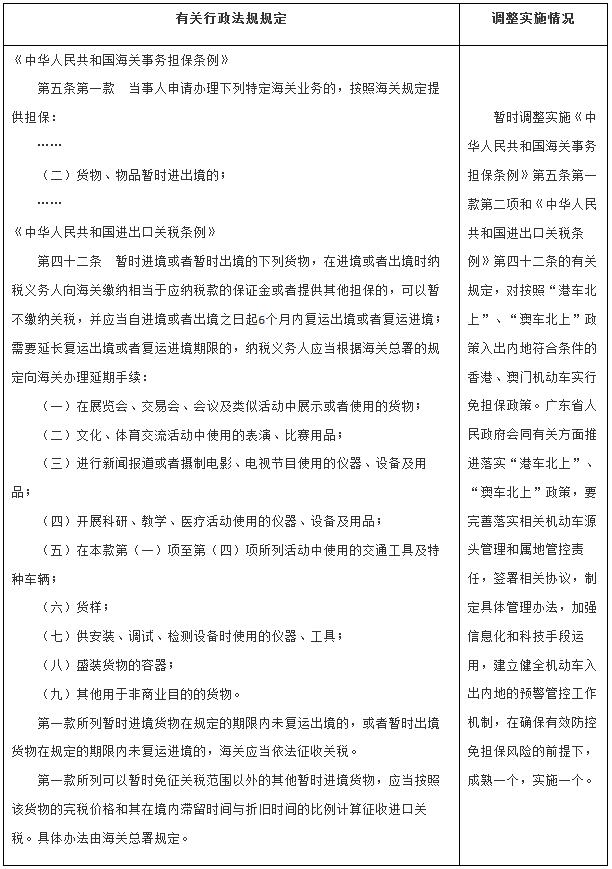 | 有关行政法规规定 | 调整实施情况 |
|---|---|
| 《中华人民共和国海关事务担保条例》<br>第五条第一款　当事人申请办理下列特定海关业务的，按照海关规定提供担保：<br>……<br>（二）货物、物品暂时进出境的；<br>……<br>《中华人民共和国进出口关税条例》<br>第四十二条　暂时进境或者暂时出境的下列货物，在进境或者出境时纳税义务人向海关缴纳相当于应纳税款的保证金或者提供其他担保的，可以暂不缴纳关税，并应当自进境或者出境之日起6个月内复运出境或者复运进境；需要延长复运出境或者复运进境期限的，纳税义务人应当根据海关总署的规定向海关办理延期手续：<br>（一）在展览会、交易会、会议及类似活动中展示或者使用的货物；<br>（二）文化、体育交流活动中使用的表演、比赛用品；<br>（三）进行新闻报道或者摄制电影、电视节目使用的仪器、设备及用品；<br>（四）开展科研、教学、医疗活动使用的仪器、设备及用品；<br>（五）在本款第（一）项至第（四）项所列活动中使用的交通工具及特种车辆；<br>（六）货样；<br>（七）供安装、调试、检测设备时使用的仪器、工具；<br>（八）盛装货物的容器；<br>（九）其他用于非商业目的的货物。<br>第一款所列暂时进境货物在规定的期限内未复运出境的，或者暂时出境货物在规定的期限内未复运进境的，海关应当依法征收关税。<br>第一款所列可以暂时免征关税范围以外的其他暂时进境货物，应当按照该货物的完税价格和其在境内滞留时间与折旧时间的比例计算征收进口关税。具体办法由海关总署规定。 | 暂时调整实施《中华人民共和国海关事务担保条例》第五条第一款第二项和《中华人民共和国进出口关税条例》第四十二条的有关规定，对按照“港车北上”、“澳车北上”政策入出内地符合条件的香港、澳门机动车实行免担保政策。广东省人民政府会同有关方面推进落实“港车北上”、“澳车北上”政策，要完善落实相关机动车源头管理和属地管控责任，签署相关协议，制定具体管理办法，加强信息化和科技手段运用，建立健全机动车入出内地的预警管控工作机制，在确保有效防控免担保风险的前提下，成熟一个，实施一个。 |